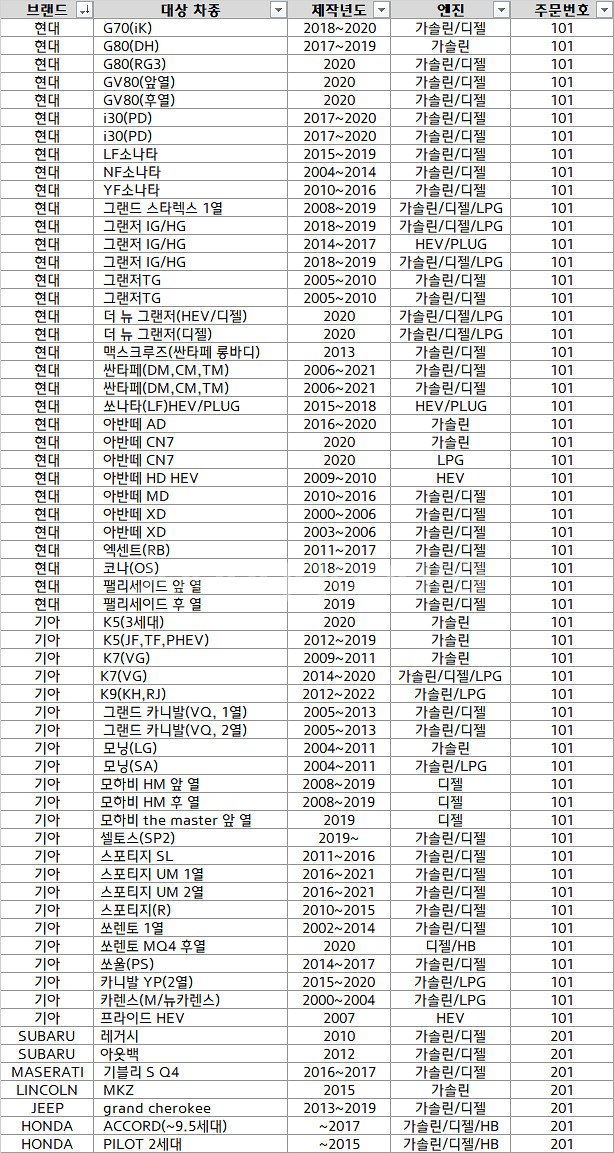 | 브랜드 | 대상 차종 | 제작년도 | 엔진 | 주문번호 |
|---|---|---|---|---|
| 현대 | G70(iK) | 2018~2020 | 가솔린/디젤 | 101 |
| 현대 | G80(DH) | 2017~2019 | 가솔린 | 101 |
| 현대 | G80(RG3) | 2020 | 가솔린/디젤 | 101 |
| 현대 | GV80(앞열) | 2020 | 가솔린/디젤 | 101 |
| 현대 | GV80(후열) | 2020 | 가솔린/디젤 | 101 |
| 현대 | i30(PD) | 2017~2020 | 가솔린/디젤 | 101 |
| 현대 | i30(PD) | 2017~2020 | 가솔린/디젤 | 101 |
| 현대 | LF소나타 | 2015~2019 | 가솔린/디젤 | 101 |
| 현대 | NF소나타 | 2004~2014 | 가솔린/디젤 | 101 |
| 현대 | YF소나타 | 2010~2016 | 가솔린/디젤 | 101 |
| 현대 | 그랜드 스타렉스 1열 | 2008~2019 | 가솔린/디젤/LPG | 101 |
| 현대 | 그랜저 IG/HG | 2018~2019 | 가솔린/디젤/LPG | 101 |
| 현대 | 그랜저 IG/HG | 2014~2017 | HEV/PLUG | 101 |
| 현대 | 그랜저 IG/HG | 2018~2019 | 가솔린/디젤/LPG | 101 |
| 현대 | 그랜저TG | 2005~2010 | 가솔린/디젤 | 101 |
| 현대 | 그랜저TG | 2005~2010 | 가솔린/디젤 | 101 |
| 현대 | 더 뉴 그랜저(HEV/디젤) | 2020 | 가솔린/디젤/LPG | 101 |
| 현대 | 더 뉴 그랜저(디젤) | 2020 | 가솔린/디젤/LPG | 101 |
| 현대 | 맥스크루즈(싼타페 롱바디) | 2013 | 가솔린/디젤 | 101 |
| 현대 | 싼타페(DM,CM,TM) | 2006~2021 | 가솔린/디젤 | 101 |
| 현대 | 싼타페(DM,CM,TM) | 2006~2021 | 가솔린/디젤 | 101 |
| 현대 | 쏘나타(LF)HEV/PLUG | 2015~2018 | HEV/PLUG | 101 |
| 현대 | 아반떼 AD | 2016~2020 | 가솔린 | 101 |
| 현대 | 아반떼 CN7 | 2020 | 가솔린 | 101 |
| 현대 | 아반떼 CN7 | 2020 | LPG | 101 |
| 현대 | 아반떼 HD HEV | 2009~2010 | HEV | 101 |
| 현대 | 아반떼 MD | 2010~2016 | 가솔린/디젤 | 101 |
| 현대 | 아반떼 XD | 2000~2006 | 가솔린/디젤 | 101 |
| 현대 | 아반떼 XD | 2003~2006 | 가솔린/디젤 | 101 |
| 현대 | 엑센트(RB) | 2011~2017 | 가솔린/디젤 | 101 |
| 현대 | 코나(OS) | 2018~2019 | 가솔린/디젤 | 101 |
| 현대 | 팰리세이드 앞 열 | 2019 | 가솔린/디젤 | 101 |
| 현대 | 팰리세이드 후 열 | 2019 | 가솔린/디젤 | 101 |
| 기아 | K5(3세대) | 2020 | 가솔린 | 101 |
| 기아 | K5(JF,TF,PHEV) | 2012~2019 | 가솔린 | 101 |
| 기아 | K7(VG) | 2009~2011 | 가솔린 | 101 |
| 기아 | K7(VG) | 2014~2020 | 가솔린/디젤/LPG | 101 |
| 기아 | K9(KH,RJ) | 2012~2022 | 가솔린/LPG | 101 |
| 기아 | 그랜드 카니발(VQ, 1열) | 2005~2013 | 가솔린/디젤 | 101 |
| 기아 | 그랜드 카니발(VQ, 2열) | 2005~2013 | 가솔린/디젤 | 101 |
| 기아 | 모닝(LG) | 2004~2011 | 가솔린 | 101 |
| 기아 | 모닝(SA) | 2004~2011 | 가솔린/LPG | 101 |
| 기아 | 모하비 HM 앞 열 | 2008~2019 | 디젤 | 101 |
| 기아 | 모하비 HM 후 열 | 2008~2019 | 디젤 | 101 |
| 기아 | 모하비 the master 앞 열 | 2019 | 디젤 | 101 |
| 기아 | 셀토스(SP2) | 2019~ | 가솔린/디젤 | 101 |
| 기아 | 스포티지 SL | 2011~2016 | 가솔린/디젤 | 101 |
| 기아 | 스포티지 UM 1열 | 2016~2021 | 가솔린/디젤 | 101 |
| 기아 | 스포티지 UM 2열 | 2016~2021 | 가솔린/디젤 | 101 |
| 기아 | 스포티지(R) | 2010~2015 | 가솔린/디젤 | 101 |
| 기아 | 쏘렌토 1열 | 2002~2014 | 가솔린/디젤 | 101 |
| 기아 | 쏘렌토 MQ4 후열 | 2020 | 디젤/HB | 101 |
| 기아 | 쏘울(PS) | 2014~2017 | 가솔린/디젤 | 101 |
| 기아 | 카니발 YP(2열) | 2015~2020 | 가솔린/LPG | 101 |
| 기아 | 카렌스(M/뉴카렌스) | 2000~2004 | 가솔린/LPG | 101 |
| 기아 | 프라이드 HEV | 2007 | HEV | 101 |
| SUBARU | 레거시 | 2010 | 가솔린/디젤 | 201 |
| SUBARU | 아웃백 | 2012 | 가솔린/디젤 | 201 |
| MASERATI | 기블리 S Q4 | 2016~2017 | 가솔린/디젤 | 201 |
| LINCOLN | MKZ | 2015 | 가솔린 | 201 |
| JEEP | grand cherokee | 2013~2019 | 가솔린/디젤 | 201 |
| HONDA | ACCORD(~9.5세대) | ~2017 | 가솔린/디젤/HB | 201 |
| HONDA | PILOT 2세대 | ~2015 | 가솔린/디젤/HB | 201 |